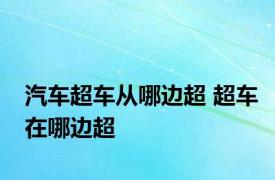 汽车超车从哪边超 超车在哪边超